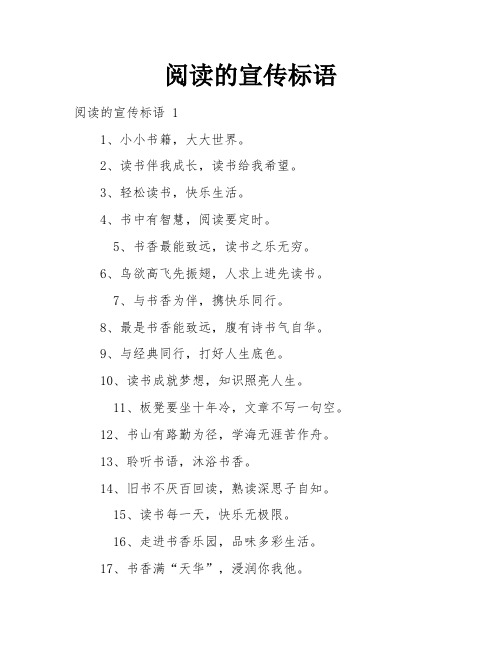 阅读的宣传标语

阅读的宣传标语 1

1、小小书籍，大大世界。

2、读书伴我成长，读书给我希望。

3、轻松读书，快乐生活。

4、书中有智慧，阅读要定时。

5、书香最能致远，读书之乐无穷。

6、鸟欲高飞先振翅，人求上进先读书。

7、与书香为伴，携快乐同行。

8、最是书香能致远，腹有诗书气自华。

9、与经典同行，打好人生底色。

10、读书成就梦想，知识照亮人生。

11、板凳要坐十年冷，文章不写一句空。

12、书山有路勤为径，学海无涯苦作舟。

13、聆听书语，沐浴书香。

14、旧书不厌百回读，熟读深思子自知。

15、读书每一天，快乐无极限。

16、走进书香乐园，品味多彩生活。

17、书香满“天华”，浸润你我他。